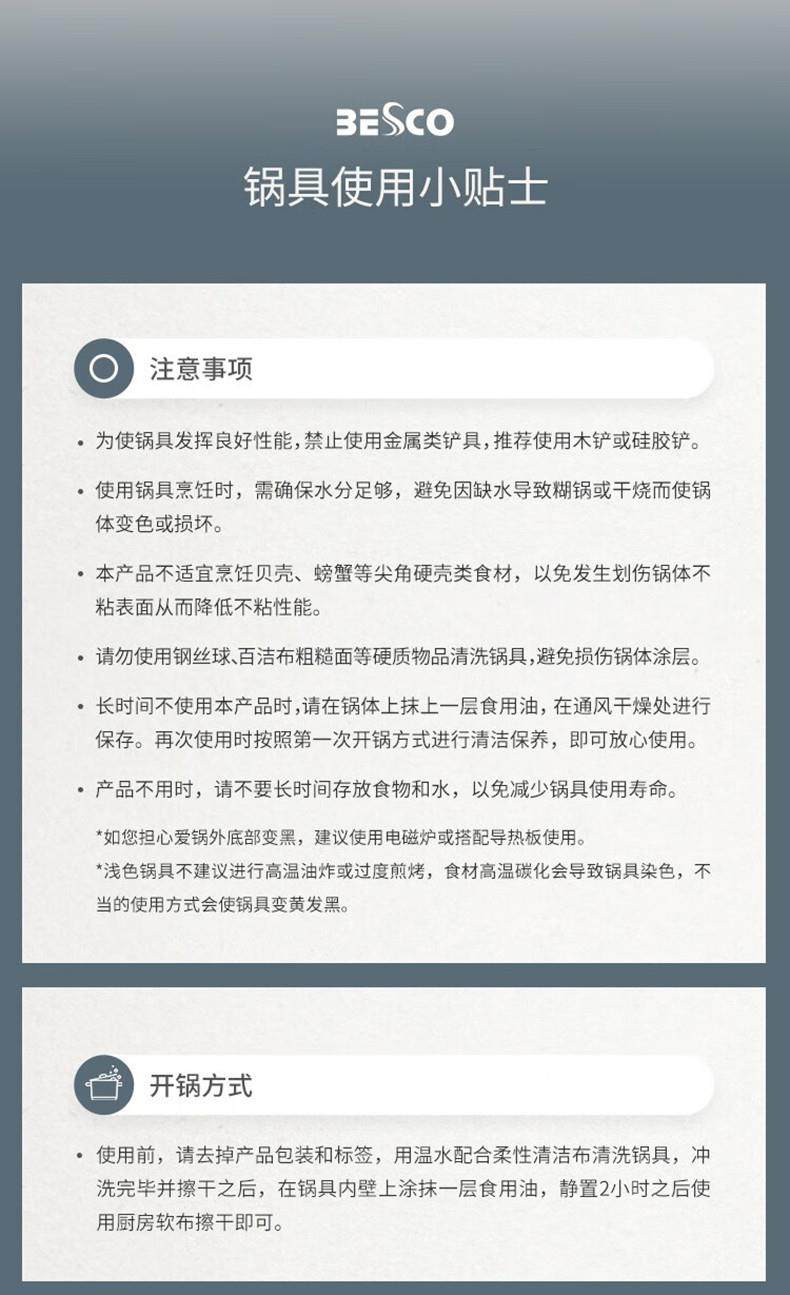 BESCO
锅具使用小贴士

注意事项

• 为使锅具发挥良好性能，禁止使用金属类铲具，推荐使用木铲或硅胶铲。

• 使用锅具烹饪时，需确保水分足够，避免因缺水导致糊锅或干烧而使锅体变色或损坏。

• 本产品不适宜烹饪贝壳、螃蟹等尖角硬壳类食材，以免发生划伤锅体不粘表面从而降低不粘性能。

• 请勿使用钢丝球、百洁布粗糙面等硬质物品清洗锅具，避免损伤锅体涂层。

• 长时间不使用本产品时，请在锅体上抹上一层食用油，在通风干燥处进行保存。再次使用时按照第一次开锅方式进行清洁保养，即可放心使用。

• 产品不用时，请不要长时间存放食物和水，以免减少锅具使用寿命。

*如您担心爱锅外底部变黑，建议使用电磁炉或搭配导热板使用。
*浅色锅具不建议进行高温油炸或过度煎烤，食材高温碳化会导致锅具染色，不当的使用方式会使锅具变黄发黑。

开锅方式

• 使用前，请去掉产品包装和标签，用温水配合柔性清洁布清洗锅具，冲洗完毕并擦干之后，在锅具内壁上涂抹一层食用油，静置2小时之后使用厨房软布擦干即可。